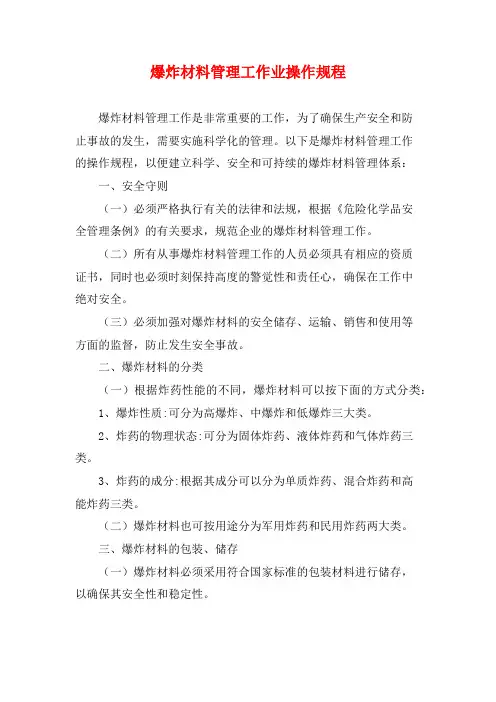 爆炸材料管理工作业操作规程

爆炸材料管理工作是非常重要的工作，为了确保生产安全和防止事故的发生，需要实施科学化的管理。以下是爆炸材料管理工作的操作规程，以便建立科学、安全和可持续的爆炸材料管理体系：

一、安全守则

（一）必须严格执行有关的法律和法规，根据《危险化学品安全管理条例》的有关要求，规范企业的爆炸材料管理工作。

（二）所有从事爆炸材料管理工作的人员必须具有相应的资质证书，同时也必须时刻保持高度的警觉性和责任心，确保在工作中绝对安全。

（三）必须加强对爆炸材料的安全储存、运输、销售和使用等方面的监督，防止发生安全事故。

二、爆炸材料的分类

（一）根据炸药性能的不同，爆炸材料可以按下面的方式分类：

1、爆炸性质:可分为高爆炸、中爆炸和低爆炸三大类。

2、炸药的物理状态:可分为固体炸药、液体炸药和气体炸药三类。

3、炸药的成分:根据其成分可以分为单质炸药、混合炸药和高能炸药三类。

（二）爆炸材料也可按用途分为军用炸药和民用炸药两大类。

三、爆炸材料的包装、储存

（一）爆炸材料必须采用符合国家标准的包装材料进行储存，以确保其安全性和稳定性。